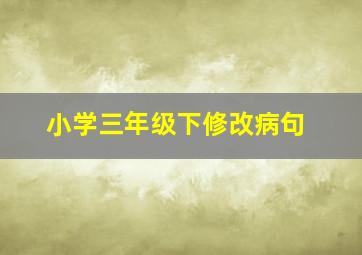 小学三年级下修改病句